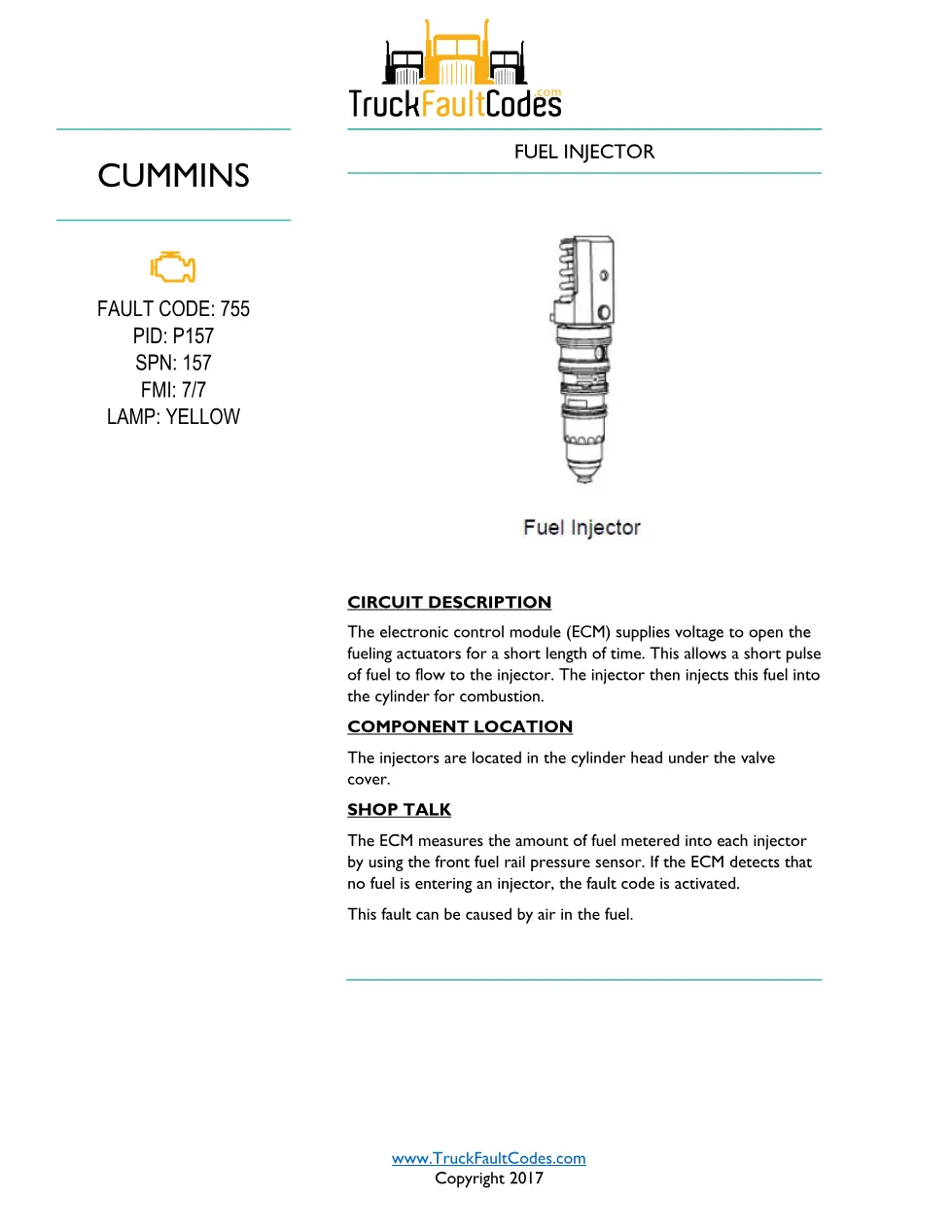 TruckFaultCodes.com

CUMMINS

FAULT CODE: 755
PID: P157
SPN: 157
FMI: 7/7
LAMP: YELLOW

FUEL INJECTOR

Fuel Injector

CIRCUIT DESCRIPTION

The electronic control module (ECM) supplies voltage to open the fueling actuators for a short length of time. This allows a short pulse of fuel to flow to the injector. The injector then injects this fuel into the cylinder for combustion.

COMPONENT LOCATION

The injectors are located in the cylinder head under the valve cover.

SHOP TALK

The ECM measures the amount of fuel metered into each injector by using the front fuel rail pressure sensor. If the ECM detects that no fuel is entering an injector, the fault code is activated.

This fault can be caused by air in the fuel.

www.TruckFaultCodes.com
Copyright 2017